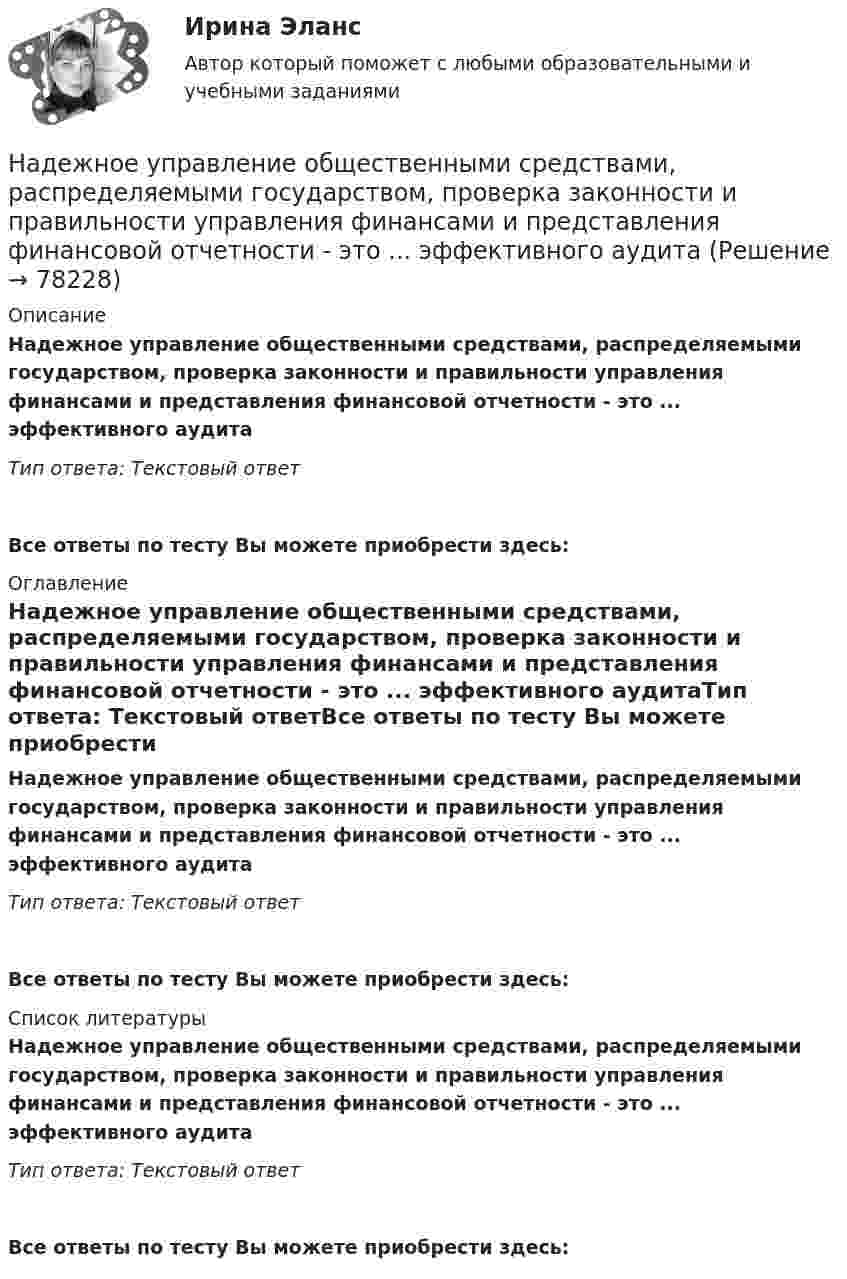 Ирина Эланс

Автор который поможет с любыми образовательными и учебными заданиями

Надежное управление общественными средствами, распределяемыми государством, проверка законности и правильности управления финансами и представления финансовой отчетности - это ... эффективного аудита (Решение → 78228)

Описание

Надежное управление общественными средствами, распределяемыми государством, проверка законности и правильности управления финансами и представления финансовой отчетности - это ... эффективного аудита

Тип ответа: Текстовый ответ

Все ответы по тесту Вы можете приобрести здесь:

Оглавление

Надежное управление общественными средствами, распределяемыми государством, проверка законности и правильности управления финансами и представления финансовой отчетности - это ... эффективного аудитаТип ответа: Текстовый ответВсе ответы по тесту Вы можете приобрести

Надежное управление общественными средствами, распределяемыми государством, проверка законности и правильности управления финансами и представления финансовой отчетности - это ... эффективного аудита

Тип ответа: Текстовый ответ

Все ответы по тесту Вы можете приобрести здесь:

Список литературы

Надежное управление общественными средствами, распределяемыми государством, проверка законности и правильности управления финансами и представления финансовой отчетности - это ... эффективного аудита

Тип ответа: Текстовый ответ

Все ответы по тесту Вы можете приобрести здесь: